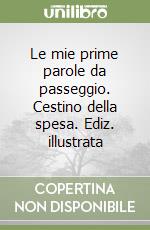 unilibro

Le mie prime parole da passeggio. Cestino della spesa. Ediz. illustrata

COPERTINA
NON DISPONIBILE